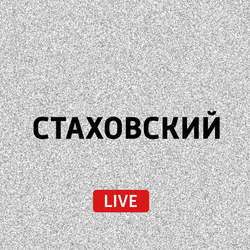 СТАХОВСКИЙ

LIVE